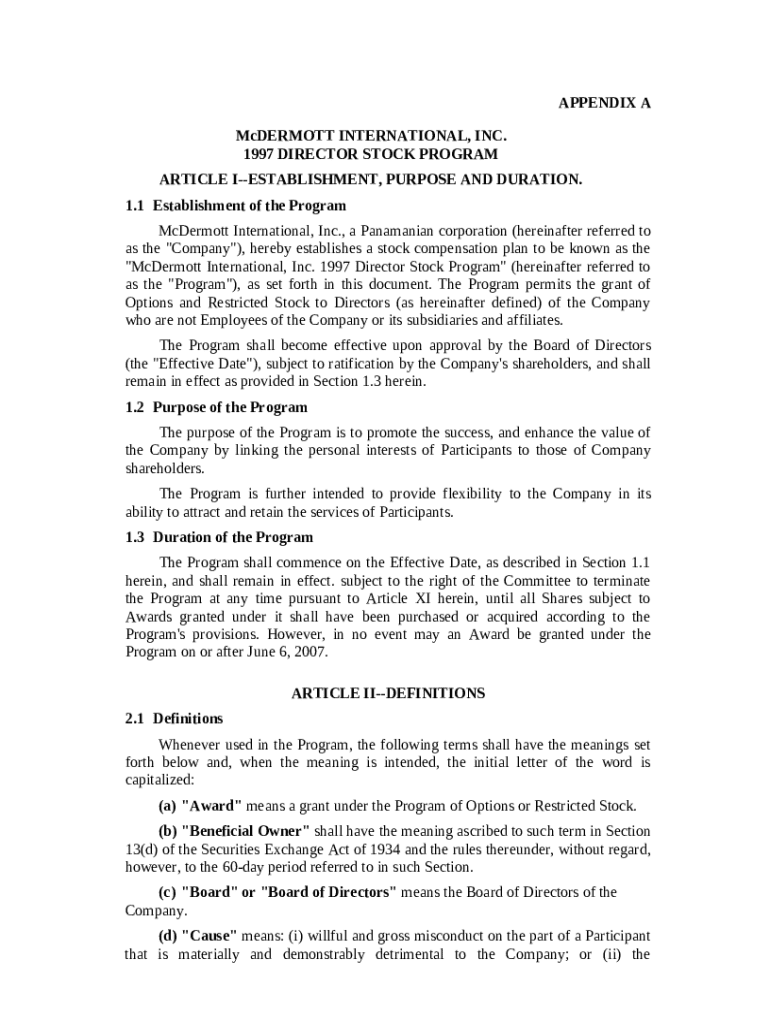 APPENDIX A

McDERMOTT INTERNATIONAL, INC.
1997 DIRECTOR STOCK PROGRAM

ARTICLE I--ESTABLISHMENT, PURPOSE AND DURATION.

1.1 Establishment of the Program

McDermott International, Inc., a Panamanian corporation (hereinafter referred to as the "Company"), hereby establishes a stock compensation plan to be known as the "McDermott International, Inc. 1997 Director Stock Program" (hereinafter referred to as the "Program"), as set forth in this document. The Program permits the grant of Options and Restricted Stock to Directors (as hereinafter defined) of the Company who are not Employees of the Company or its subsidiaries and affiliates.

The Program shall become effective upon approval by the Board of Directors (the "Effective Date"), subject to ratification by the Company's shareholders, and shall remain in effect as provided in Section 1.3 herein.

1.2 Purpose of the Program

The purpose of the Program is to promote the success, and enhance the value of the Company by linking the personal interests of Participants to those of Company shareholders.

The Program is further intended to provide flexibility to the Company in its ability to attract and retain the services of Participants.

1.3 Duration of the Program

The Program shall commence on the Effective Date, as described in Section 1.1 herein, and shall remain in effect. subject to the right of the Committee to terminate the Program at any time pursuant to Article XI herein, until all Shares subject to Awards granted under it shall have been purchased or acquired according to the Program's provisions. However, in no event may an Award be granted under the Program on or after June 6, 2007.

ARTICLE II--DEFINITIONS

2.1 Definitions

Whenever used in the Program, the following terms shall have the meanings set forth below and, when the meaning is intended, the initial letter of the word is capitalized:

(a) "Award" means a grant under the Program of Options or Restricted Stock.

(b) "Beneficial Owner" shall have the meaning ascribed to such term in Section 13(d) of the Securities Exchange Act of 1934 and the rules thereunder, without regard, however, to the 60-day period referred to in such Section.

(c) "Board" or "Board of Directors" means the Board of Directors of the Company.

(d) "Cause" means: (i) willful and gross misconduct on the part of a Participant that is materially and demonstrably detrimental to the Company; or (ii) the